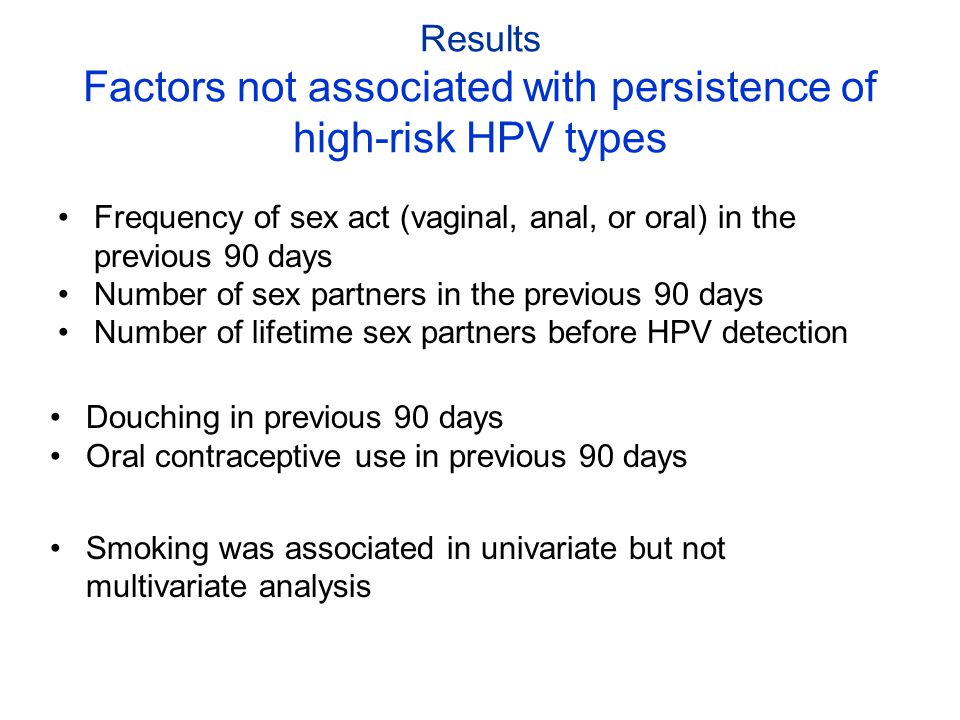 Results
Factors not associated with persistence of high-risk HPV types

• Frequency of sex act (vaginal, anal, or oral) in the previous 90 days
• Number of sex partners in the previous 90 days
• Number of lifetime sex partners before HPV detection

• Douching in previous 90 days
• Oral contraceptive use in previous 90 days

• Smoking was associated in univariate but not multivariate analysis